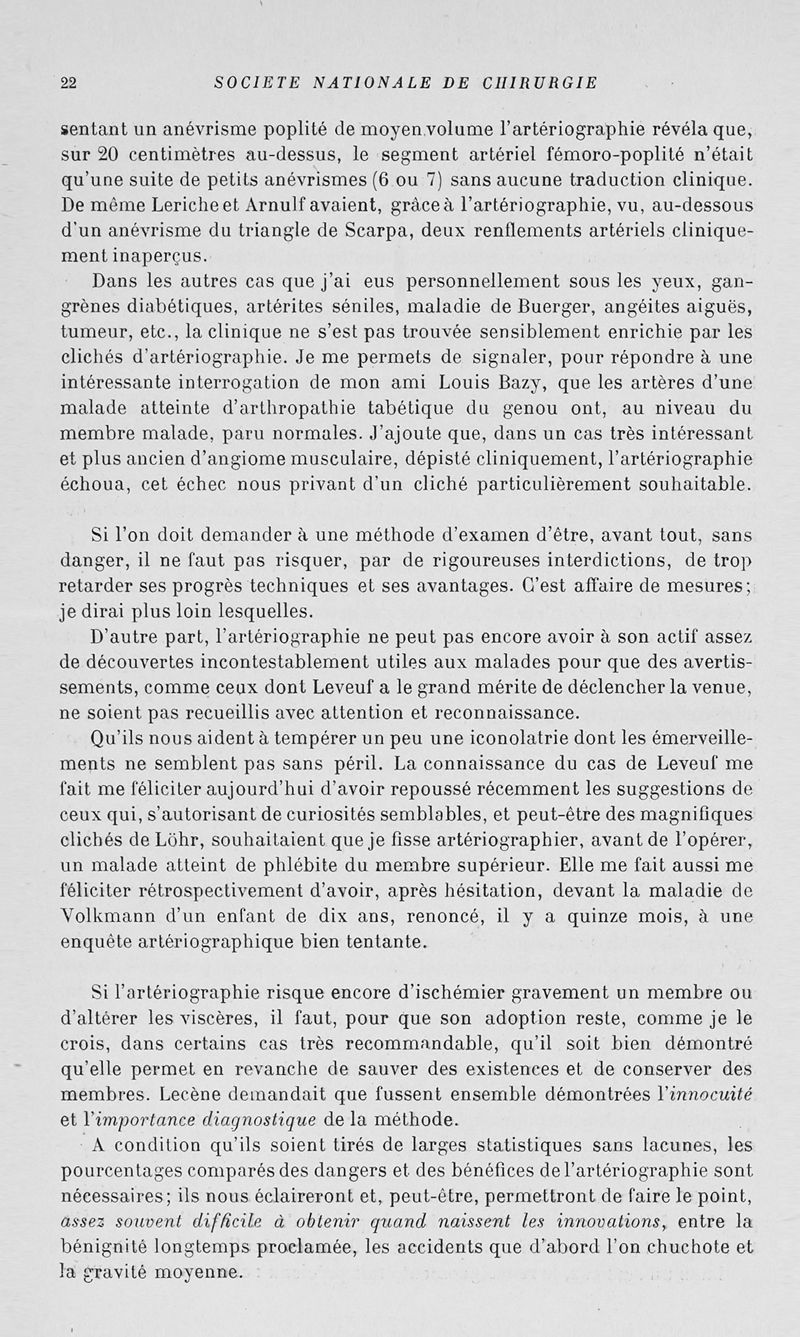 22 SOCIETE NATIONALE DE CHIRURGIE

sentant un anévrisme poplité de moyen volume l'artériographie révéla que, sur 20 centimètres au-dessus, le segment artériel fémoro-poplité n'était qu'une suite de petits anévrismes (6 ou 7) sans aucune traduction clinique. De même Leriche et Arnulf avaient, grâce à l'artériographie, vu, au-dessous d'un anévrisme du triangle de Scarpa, deux renflements artériels cliniquement inaperçus.

Dans les autres cas que j'ai eus personnellement sous les yeux, gangrènes diabétiques, artérites séniles, maladie de Buerger, angéites aiguës, tumeur, etc., la clinique ne s'est pas trouvée sensiblement enrichie par les clichés d'artériographie. Je me permets de signaler, pour répondre à une intéressante interrogation de mon ami Louis Bazy, que les artères d'une malade atteinte d'arthropathie tabétique du genou ont, au niveau du membre malade, paru normales. J'ajoute que, dans un cas très intéressant et plus ancien d'angiome musculaire, dépisté cliniquement, l'artériographie échoua, cet échec nous privant d'un cliché particulièrement souhaitable.

Si l'on doit demander à une méthode d'examen d'être, avant tout, sans danger, il ne faut pas risquer, par de rigoureuses interdictions, de trop retarder ses progrès techniques et ses avantages. C'est affaire de mesures; je dirai plus loin lesquelles.

D'autre part, l'artériographie ne peut pas encore avoir à son actif assez de découvertes incontestablement utiles aux malades pour que des avertissements, comme ceux dont Leveuf a le grand mérite de déclencher la venue, ne soient pas recueillis avec attention et reconnaissance.

Qu'ils nous aident à tempérer un peu une iconolatrie dont les émerveillements ne semblent pas sans péril. La connaissance du cas de Leveuf me fait me féliciter aujourd'hui d'avoir repoussé récemment les suggestions de ceux qui, s'autorisant de curiosités semblables, et peut-être des magnifiques clichés de Löhr, souhaitaient que je fisse artériographier, avant de l'opérer, un malade atteint de phlébite du membre supérieur. Elle me fait aussi me féliciter rétrospectivement d'avoir, après hésitation, devant la maladie de Volkmann d'un enfant de dix ans, renoncé, il y a quinze mois, à une enquête artériographique bien tentante.

Si l'artériographie risque encore d'ischémier gravement un membre ou d'altérer les viscères, il faut, pour que son adoption reste, comme je le crois, dans certains cas très recommandable, qu'il soit bien démontré qu'elle permet en revanche de sauver des existences et de conserver des membres. Lecène demandait que fussent ensemble démontrées l'innocuité et l'importance diagnostique de la méthode.

A condition qu'ils soient tirés de larges statistiques sans lacunes, les pourcentages comparés des dangers et des bénéfices de l'artériographie sont nécessaires; ils nous éclaireront et, peut-être, permettront de faire le point, assez souvent difficile à obtenir quand naissent les innovations, entre la bénignité longtemps proclamée, les accidents que d'abord l'on chuchote et la gravité moyenne.